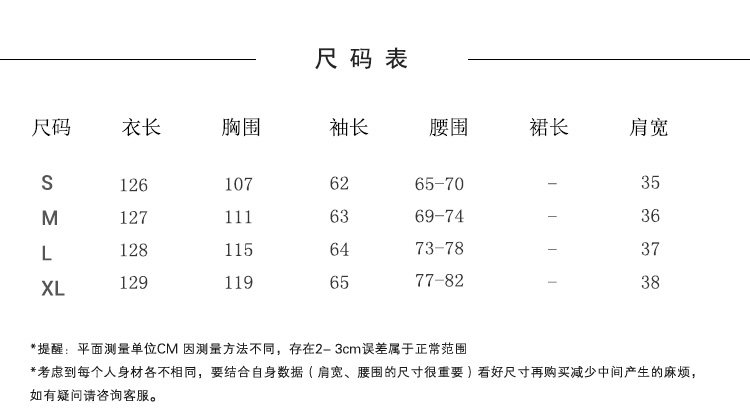 尺码表

| 尺码 | 衣长 | 胸围 | 袖长 | 腰围 | 裙长 | 肩宽 |
|---|---|---|---|---|---|---|
| S | 126 | 107 | 62 | 65-70 | - | 35 |
| M | 127 | 111 | 63 | 69-74 | - | 36 |
| L | 128 | 115 | 64 | 73-78 | - | 37 |
| XL | 129 | 119 | 65 | 77-82 | - | 38 |

*提醒：平面测量单位CM 因测量方法不同，存在2- 3cm误差属于正常范围
*考虑到每个人身材各不相同，要结合自身数据（肩宽、腰围的尺寸很重要）看好尺寸再购买减少中间产生的麻烦，如有疑问请咨询客服。